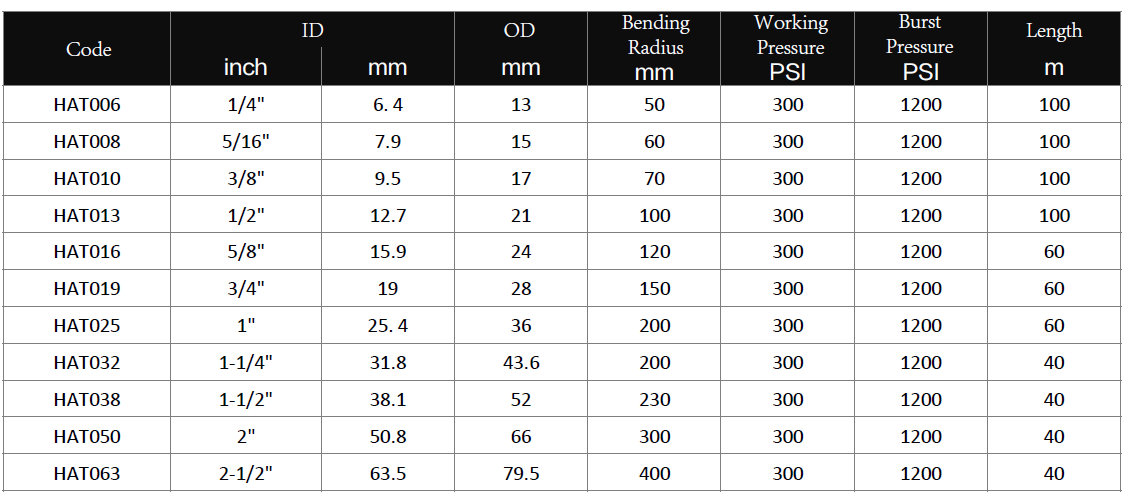 | Code | ID inch | ID mm | OD mm | Bending Radius mm | Working Pressure PSI | Burst Pressure PSI | Length m |
|---|---|---|---|---|---|---|---|
| HAT006 | 1/4" | 6. 4 | 13 | 50 | 300 | 1200 | 100 |
| HAT008 | 5/16" | 7.9 | 15 | 60 | 300 | 1200 | 100 |
| HAT010 | 3/8" | 9.5 | 17 | 70 | 300 | 1200 | 100 |
| HAT013 | 1/2" | 12.7 | 21 | 100 | 300 | 1200 | 100 |
| HAT016 | 5/8" | 15.9 | 24 | 120 | 300 | 1200 | 60 |
| HAT019 | 3/4" | 19 | 28 | 150 | 300 | 1200 | 60 |
| HAT025 | 1" | 25. 4 | 36 | 200 | 300 | 1200 | 60 |
| HAT032 | 1-1/4" | 31.8 | 43.6 | 200 | 300 | 1200 | 40 |
| HAT038 | 1-1/2" | 38.1 | 52 | 230 | 300 | 1200 | 40 |
| HAT050 | 2" | 50.8 | 66 | 300 | 300 | 1200 | 40 |
| HAT063 | 2-1/2" | 63.5 | 79.5 | 400 | 300 | 1200 | 40 |